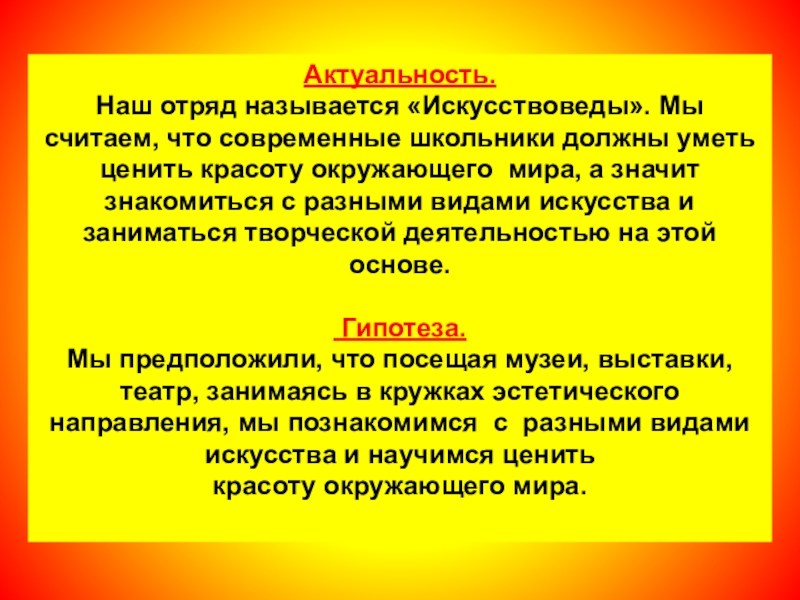 Актуальность.
Наш отряд называется «Искусствоведы». Мы считаем, что современные школьники должны уметь ценить красоту окружающего мира, а значит знакомиться с разными видами искусства и заниматься творческой деятельностью на этой основе.

Гипотеза.
Мы предположили, что посещая музеи, выставки, театр, занимаясь в кружках эстетического направления, мы познакомимся с разными видами искусства и научимся ценить красоту окружающего мира.